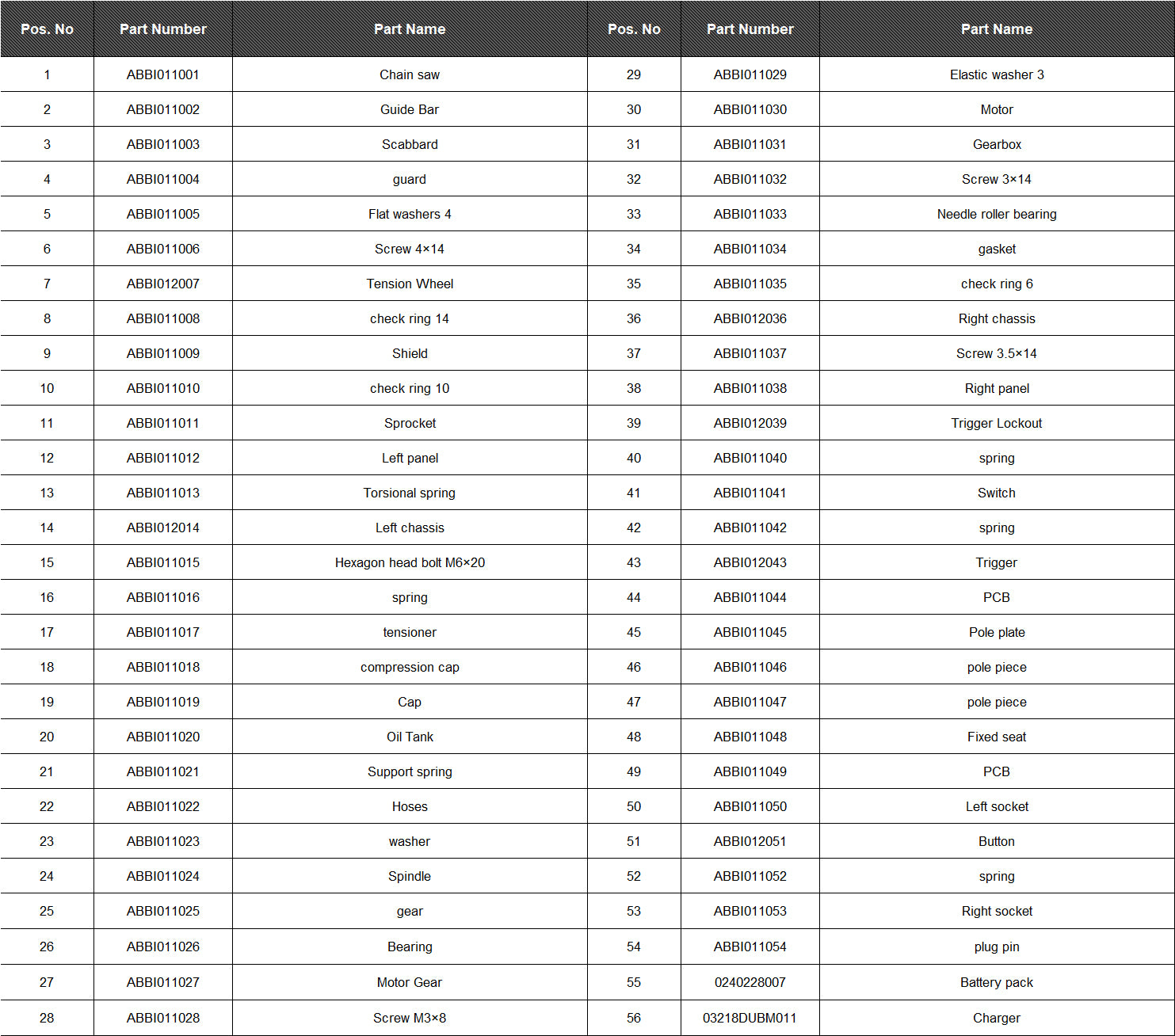 | Pos. No | Part Number | Part Name | Pos. No | Part Number | Part Name |
|---|---|---|---|---|---|
| 1 | ABBI011001 | Chain saw | 29 | ABBI011029 | Elastic washer 3 |
| 2 | ABBI011002 | Guide Bar | 30 | ABBI011030 | Motor |
| 3 | ABBI011003 | Scabbard | 31 | ABBI011031 | Gearbox |
| 4 | ABBI011004 | guard | 32 | ABBI011032 | Screw 3×14 |
| 5 | ABBI011005 | Flat washers 4 | 33 | ABBI011033 | Needle roller bearing |
| 6 | ABBI011006 | Screw 4×14 | 34 | ABBI011034 | gasket |
| 7 | ABBI012007 | Tension Wheel | 35 | ABBI011035 | check ring 6 |
| 8 | ABBI011008 | check ring 14 | 36 | ABBI012036 | Right chassis |
| 9 | ABBI011009 | Shield | 37 | ABBI011037 | Screw 3.5×14 |
| 10 | ABBI011010 | check ring 10 | 38 | ABBI011038 | Right panel |
| 11 | ABBI011011 | Sprocket | 39 | ABBI012039 | Trigger Lockout |
| 12 | ABBI011012 | Left panel | 40 | ABBI011040 | spring |
| 13 | ABBI011013 | Torsional spring | 41 | ABBI011041 | Switch |
| 14 | ABBI012014 | Left chassis | 42 | ABBI011042 | spring |
| 15 | ABBI011015 | Hexagon head bolt M6×20 | 43 | ABBI012043 | Trigger |
| 16 | ABBI011016 | spring | 44 | ABBI011044 | PCB |
| 17 | ABBI011017 | tensioner | 45 | ABBI011045 | Pole plate |
| 18 | ABBI011018 | compression cap | 46 | ABBI011046 | pole piece |
| 19 | ABBI011019 | Cap | 47 | ABBI011047 | pole piece |
| 20 | ABBI011020 | Oil Tank | 48 | ABBI011048 | Fixed seat |
| 21 | ABBI011021 | Support spring | 49 | ABBI011049 | PCB |
| 22 | ABBI011022 | Hoses | 50 | ABBI011050 | Left socket |
| 23 | ABBI011023 | washer | 51 | ABBI012051 | Button |
| 24 | ABBI011024 | Spindle | 52 | ABBI011052 | spring |
| 25 | ABBI011025 | gear | 53 | ABBI011053 | Right socket |
| 26 | ABBI011026 | Bearing | 54 | ABBI011054 | plug pin |
| 27 | ABBI011027 | Motor Gear | 55 | 0240228007 | Battery pack |
| 28 | ABBI011028 | Screw M3×8 | 56 | 03218DUBM011 | Charger |